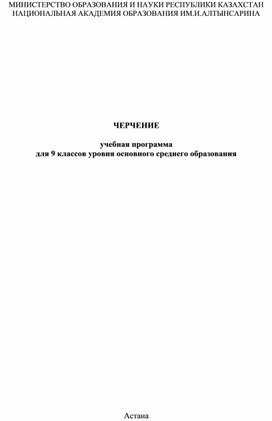 МИНИСТЕРСТВО ОБРАЗОВАНИЯ И НАУКИ РЕСПУБЛИКИ КАЗАХСТАН
НАЦИОНАЛЬНАЯ АКАДЕМИЯ ОБРАЗОВАНИЯ ИМ.И.АЛТЫНСАРИНА

ЧЕРЧЕНИЕ

учебная программа
для 9 классов уровня основного среднего образования

Астана